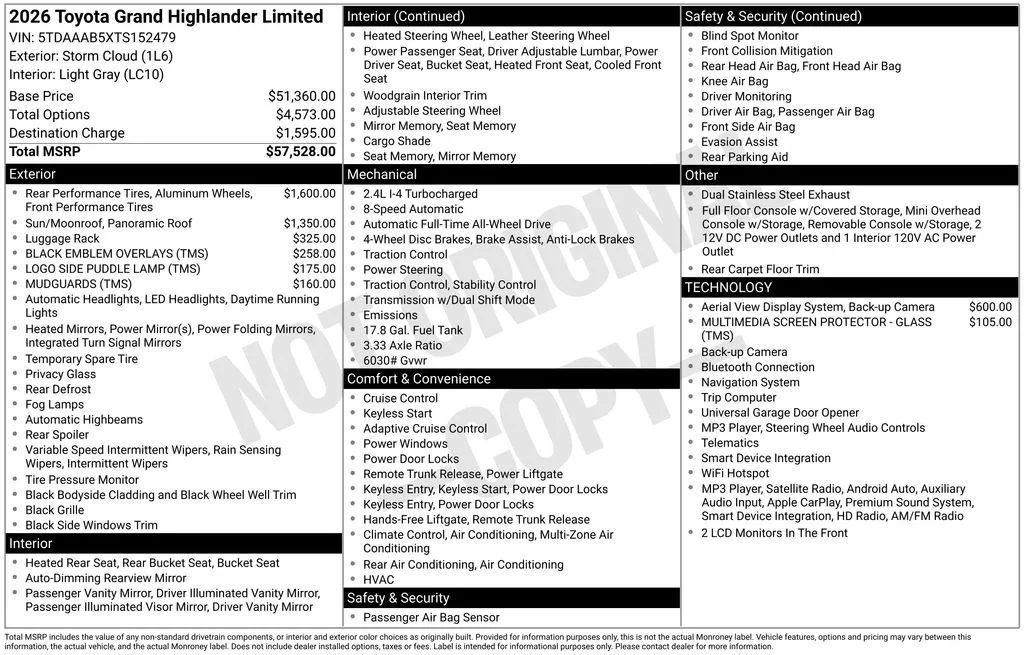 2026 Toyota Grand Highlander Limited
VIN: 5TDAAAB5XTS152479
Exterior: Storm Cloud (1L6)
Interior: Light Gray (LC10)

| | |
|---|---|
| Base Price | $51,360.00 |
| Total Options | $4,573.00 |
| Destination Charge | $1,595.00 |
| Total MSRP | $57,528.00 |

Exterior
- Rear Performance Tires, Aluminum Wheels, Front Performance Tires $1,600.00
- Sun/Moonroof, Panoramic Roof $1,350.00
- Luggage Rack $325.00
- BLACK EMBLEM OVERLAYS (TMS) $258.00
- LOGO SIDE PUDDLE LAMP (TMS) $175.00
- MUDGUARDS (TMS) $160.00
- Automatic Headlights, LED Headlights, Daytime Running Lights
- Heated Mirrors, Power Mirror(s), Power Folding Mirrors, Integrated Turn Signal Mirrors
- Temporary Spare Tire
- Privacy Glass
- Rear Defrost
- Fog Lamps
- Automatic Highbeams
- Rear Spoiler
- Variable Speed Intermittent Wipers, Rain Sensing Wipers, Intermittent Wipers
- Tire Pressure Monitor
- Black Bodyside Cladding and Black Wheel Well Trim
- Black Grille
- Black Side Windows Trim

Interior
- Heated Rear Seat, Rear Bucket Seat, Bucket Seat
- Auto-Dimming Rearview Mirror
- Passenger Vanity Mirror, Driver Illuminated Vanity Mirror, Passenger Illuminated Visor Mirror, Driver Vanity Mirror

Interior (Continued)
- Heated Steering Wheel, Leather Steering Wheel
- Power Passenger Seat, Driver Adjustable Lumbar, Power Driver Seat, Bucket Seat, Heated Front Seat, Cooled Front Seat
- Woodgrain Interior Trim
- Adjustable Steering Wheel
- Mirror Memory, Seat Memory
- Cargo Shade
- Seat Memory, Mirror Memory

Mechanical
- 2.4L I-4 Turbocharged
- 8-Speed Automatic
- Automatic Full-Time All-Wheel Drive
- 4-Wheel Disc Brakes, Brake Assist, Anti-Lock Brakes
- Traction Control
- Power Steering
- Traction Control, Stability Control
- Transmission w/Dual Shift Mode
- Emissions
- 17.8 Gal. Fuel Tank
- 3.33 Axle Ratio
- 6030# Gvwr

Comfort & Convenience
- Cruise Control
- Keyless Start
- Adaptive Cruise Control
- Power Windows
- Power Door Locks
- Remote Trunk Release, Power Liftgate
- Keyless Entry, Keyless Start, Power Door Locks
- Keyless Entry, Power Door Locks
- Hands-Free Liftgate, Remote Trunk Release
- Climate Control, Air Conditioning, Multi-Zone Air Conditioning
- Rear Air Conditioning, Air Conditioning
- HVAC

Safety & Security
- Passenger Air Bag Sensor

Safety & Security (Continued)
- Blind Spot Monitor
- Front Collision Mitigation
- Rear Head Air Bag, Front Head Air Bag
- Knee Air Bag
- Driver Monitoring
- Driver Air Bag, Passenger Air Bag
- Front Side Air Bag
- Evasion Assist
- Rear Parking Aid

Other
- Dual Stainless Steel Exhaust
- Full Floor Console w/Covered Storage, Mini Overhead Console w/Storage, Removable Console w/Storage, 2 12V DC Power Outlets and 1 Interior 120V AC Power Outlet
- Rear Carpet Floor Trim

TECHNOLOGY
- Aerial View Display System, Back-up Camera $600.00
- MULTIMEDIA SCREEN PROTECTOR - GLASS (TMS) $105.00
- Back-up Camera
- Bluetooth Connection
- Navigation System
- Trip Computer
- Universal Garage Door Opener
- MP3 Player, Steering Wheel Audio Controls
- Telematics
- Smart Device Integration
- WiFi Hotspot
- MP3 Player, Satellite Radio, Android Auto, Auxiliary Audio Input, Apple CarPlay, Premium Sound System, Smart Device Integration, HD Radio, AM/FM Radio
- 2 LCD Monitors In The Front

NOT ORIGINAL COPY

Total MSRP includes the value of any non-standard drivetrain components, or interior and exterior color choices as originally built. Provided for information purposes only, this is not the actual Monroney label. Vehicle features, options and pricing may vary between this information, the actual vehicle, and the actual Monroney label. Does not include dealer installed options, taxes or fees. Label is intended for informational purposes only. Please contact dealer for more information.